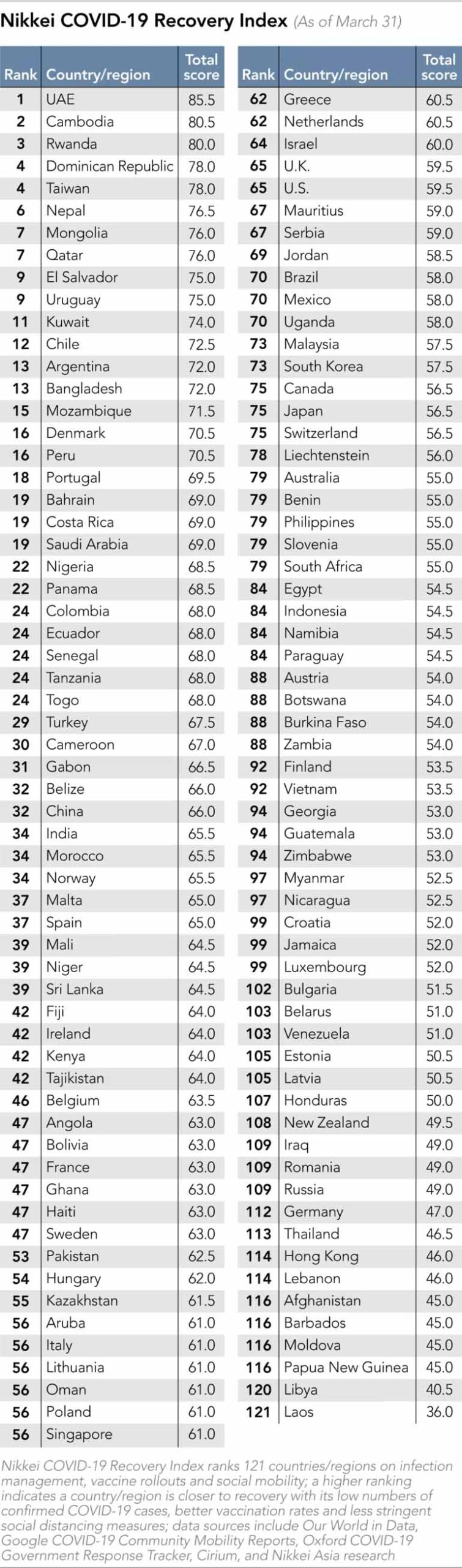 Nikkei COVID-19 Recovery Index (As of March 31)

| Rank | Country/region | Total score |
|---|---|---|
| 1 | UAE | 85.5 |
| 2 | Cambodia | 80.5 |
| 3 | Rwanda | 80.0 |
| 4 | Dominican Republic | 78.0 |
| 4 | Taiwan | 78.0 |
| 6 | Nepal | 76.5 |
| 7 | Mongolia | 76.0 |
| 7 | Qatar | 76.0 |
| 9 | El Salvador | 75.0 |
| 9 | Uruguay | 75.0 |
| 11 | Kuwait | 74.0 |
| 12 | Chile | 72.5 |
| 13 | Argentina | 72.0 |
| 13 | Bangladesh | 72.0 |
| 15 | Mozambique | 71.5 |
| 16 | Denmark | 70.5 |
| 16 | Peru | 70.5 |
| 18 | Portugal | 69.5 |
| 19 | Bahrain | 69.0 |
| 19 | Costa Rica | 69.0 |
| 19 | Saudi Arabia | 69.0 |
| 22 | Nigeria | 68.5 |
| 22 | Panama | 68.5 |
| 24 | Colombia | 68.0 |
| 24 | Ecuador | 68.0 |
| 24 | Senegal | 68.0 |
| 24 | Tanzania | 68.0 |
| 24 | Togo | 68.0 |
| 29 | Turkey | 67.5 |
| 30 | Cameroon | 67.0 |
| 31 | Gabon | 66.5 |
| 32 | Belize | 66.0 |
| 32 | China | 66.0 |
| 34 | India | 65.5 |
| 34 | Morocco | 65.5 |
| 34 | Norway | 65.5 |
| 37 | Malta | 65.0 |
| 37 | Spain | 65.0 |
| 39 | Mali | 64.5 |
| 39 | Niger | 64.5 |
| 39 | Sri Lanka | 64.5 |
| 42 | Fiji | 64.0 |
| 42 | Ireland | 64.0 |
| 42 | Kenya | 64.0 |
| 42 | Tajikistan | 64.0 |
| 46 | Belgium | 63.5 |
| 47 | Angola | 63.0 |
| 47 | Bolivia | 63.0 |
| 47 | France | 63.0 |
| 47 | Ghana | 63.0 |
| 47 | Haiti | 63.0 |
| 47 | Sweden | 63.0 |
| 53 | Pakistan | 62.5 |
| 54 | Hungary | 62.0 |
| 55 | Kazakhstan | 61.5 |
| 56 | Aruba | 61.0 |
| 56 | Italy | 61.0 |
| 56 | Lithuania | 61.0 |
| 56 | Oman | 61.0 |
| 56 | Poland | 61.0 |
| 56 | Singapore | 61.0 |

| Rank | Country/region | Total score |
|---|---|---|
| 62 | Greece | 60.5 |
| 62 | Netherlands | 60.5 |
| 64 | Israel | 60.0 |
| 65 | U.K. | 59.5 |
| 65 | U.S. | 59.5 |
| 67 | Mauritius | 59.0 |
| 67 | Serbia | 59.0 |
| 69 | Jordan | 58.5 |
| 70 | Brazil | 58.0 |
| 70 | Mexico | 58.0 |
| 70 | Uganda | 58.0 |
| 73 | Malaysia | 57.5 |
| 73 | South Korea | 57.5 |
| 75 | Canada | 56.5 |
| 75 | Japan | 56.5 |
| 75 | Switzerland | 56.5 |
| 78 | Liechtenstein | 56.0 |
| 79 | Australia | 55.0 |
| 79 | Benin | 55.0 |
| 79 | Philippines | 55.0 |
| 79 | Slovenia | 55.0 |
| 79 | South Africa | 55.0 |
| 84 | Egypt | 54.5 |
| 84 | Indonesia | 54.5 |
| 84 | Namibia | 54.5 |
| 84 | Paraguay | 54.5 |
| 88 | Austria | 54.0 |
| 88 | Botswana | 54.0 |
| 88 | Burkina Faso | 54.0 |
| 88 | Zambia | 54.0 |
| 92 | Finland | 53.5 |
| 92 | Vietnam | 53.5 |
| 94 | Georgia | 53.0 |
| 94 | Guatemala | 53.0 |
| 94 | Zimbabwe | 53.0 |
| 97 | Myanmar | 52.5 |
| 97 | Nicaragua | 52.5 |
| 99 | Croatia | 52.0 |
| 99 | Jamaica | 52.0 |
| 99 | Luxembourg | 52.0 |
| 102 | Bulgaria | 51.5 |
| 103 | Belarus | 51.0 |
| 103 | Venezuela | 51.0 |
| 105 | Estonia | 50.5 |
| 105 | Latvia | 50.5 |
| 107 | Honduras | 50.0 |
| 108 | New Zealand | 49.5 |
| 109 | Iraq | 49.0 |
| 109 | Romania | 49.0 |
| 109 | Russia | 49.0 |
| 112 | Germany | 47.0 |
| 113 | Thailand | 46.5 |
| 114 | Hong Kong | 46.0 |
| 114 | Lebanon | 46.0 |
| 116 | Afghanistan | 45.0 |
| 116 | Barbados | 45.0 |
| 116 | Moldova | 45.0 |
| 116 | Papua New Guinea | 45.0 |
| 120 | Libya | 40.5 |
| 121 | Laos | 36.0 |

Nikkei COVID-19 Recovery Index ranks 121 countries/regions on infection management, vaccine rollouts and social mobility; a higher ranking indicates a country/region is closer to recovery with its low numbers of confirmed COVID-19 cases, better vaccination rates and less stringent social distancing measures; data sources include Our World in Data, Google COVID-19 Community Mobility Reports, Oxford COVID-19 Government Response Tracker, Cirium, and Nikkei Asia research